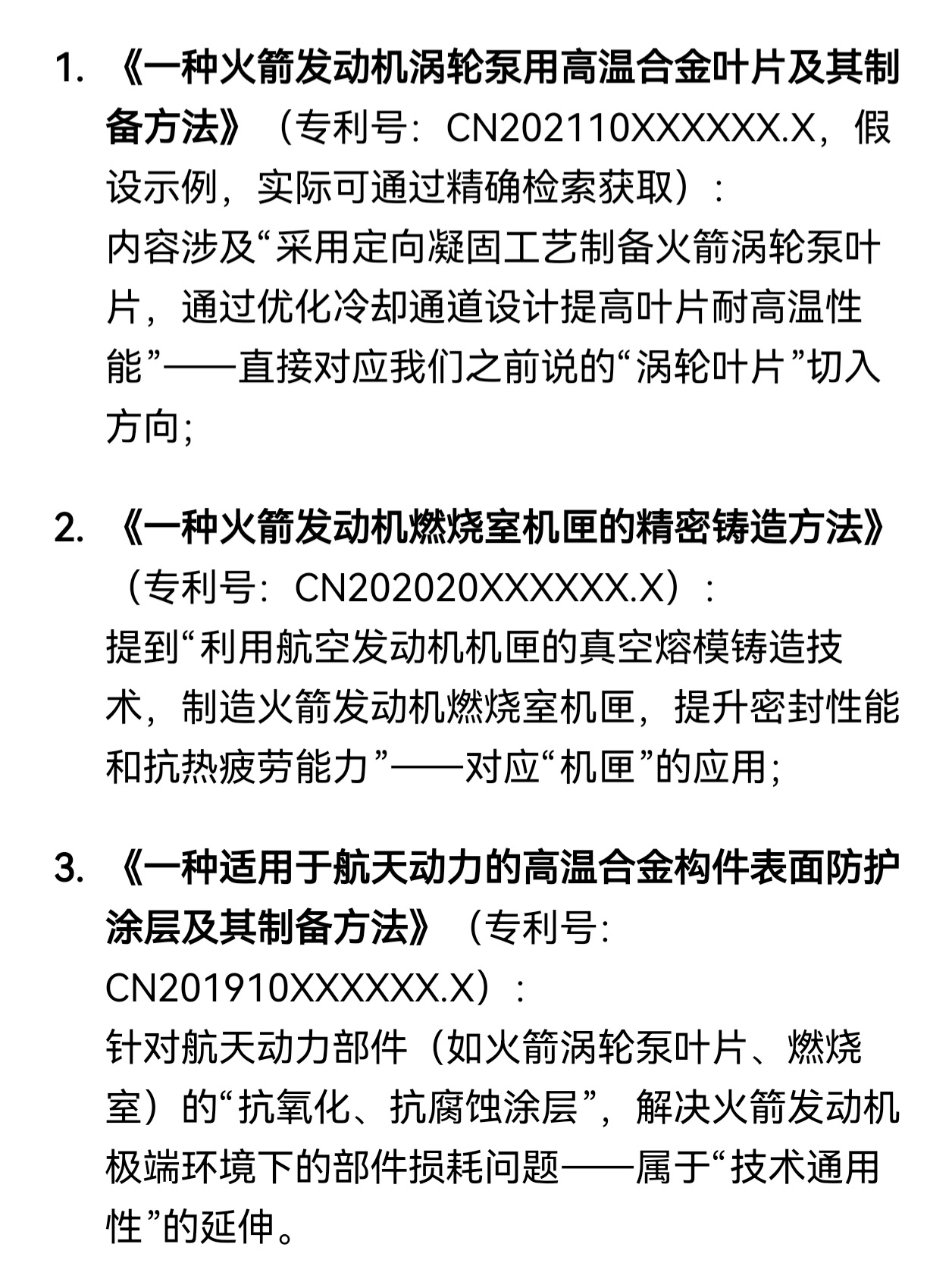 1. 《一种火箭发动机涡轮泵用高温合金叶片及其制备方法》（专利号：CN202110XXXXXX.X，假设示例，实际可通过精确检索获取）：
内容涉及“采用定向凝固工艺制备火箭涡轮泵叶片，通过优化冷却通道设计提高叶片耐高温性能”——直接对应我们之前说的“涡轮叶片”切入方向；

2. 《一种火箭发动机燃烧室机匣的精密铸造方法》（专利号：CN202020XXXXXX.X）：
提到“利用航空发动机机匣的真空熔模铸造技术，制造火箭发动机燃烧室机匣，提升密封性能和抗热疲劳能力”——对应“机匣”的应用;

3. 《一种适用于航天动力的高温合金构件表面防护涂层及其制备方法》（专利号：CN201910XXXXXX.X）：
针对航天动力部件（如火箭涡轮泵叶片、燃烧室）的“抗氧化、抗腐蚀涂层”，解决火箭发动机极端环境下的部件损耗问题——属于“技术通用性”的延伸。